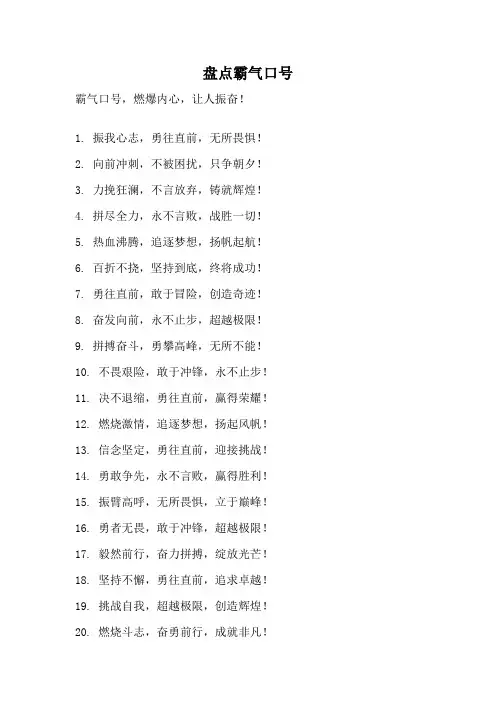 盘点霸气口号

霸气口号，燃爆内心，让人振奋！

1. 振我心志，勇往直前，无所畏惧！

2. 向前冲刺，不被困扰，只争朝夕！

3. 力挽狂澜，不言放弃，铸就辉煌！

4. 拼尽全力，永不言败，战胜一切！

5. 热血沸腾，追逐梦想，扬帆起航！

6. 百折不挠，坚持到底，终将成功！

7. 勇往直前，敢于冒险，创造奇迹！

8. 奋发向前，永不止步，超越极限！

9. 拼搏奋斗，勇攀高峰，无所不能！

10. 不畏艰险，敢于冲锋，永不止步！

11. 决不退缩，勇往直前，赢得荣耀！

12. 燃烧激情，追逐梦想，扬起风帆！

13. 信念坚定，勇往直前，迎接挑战！

14. 勇敢争先，永不言败，赢得胜利！

15. 振臂高呼，无所畏惧，立于巅峰！

16. 勇者无畏，敢于冲锋，超越极限！

17. 毅然前行，奋力拼搏，绽放光芒！

18. 坚持不懈，勇往直前，追求卓越！

19. 挑战自我，超越极限，创造辉煌！

20. 燃烧斗志，奋勇前行，成就非凡！